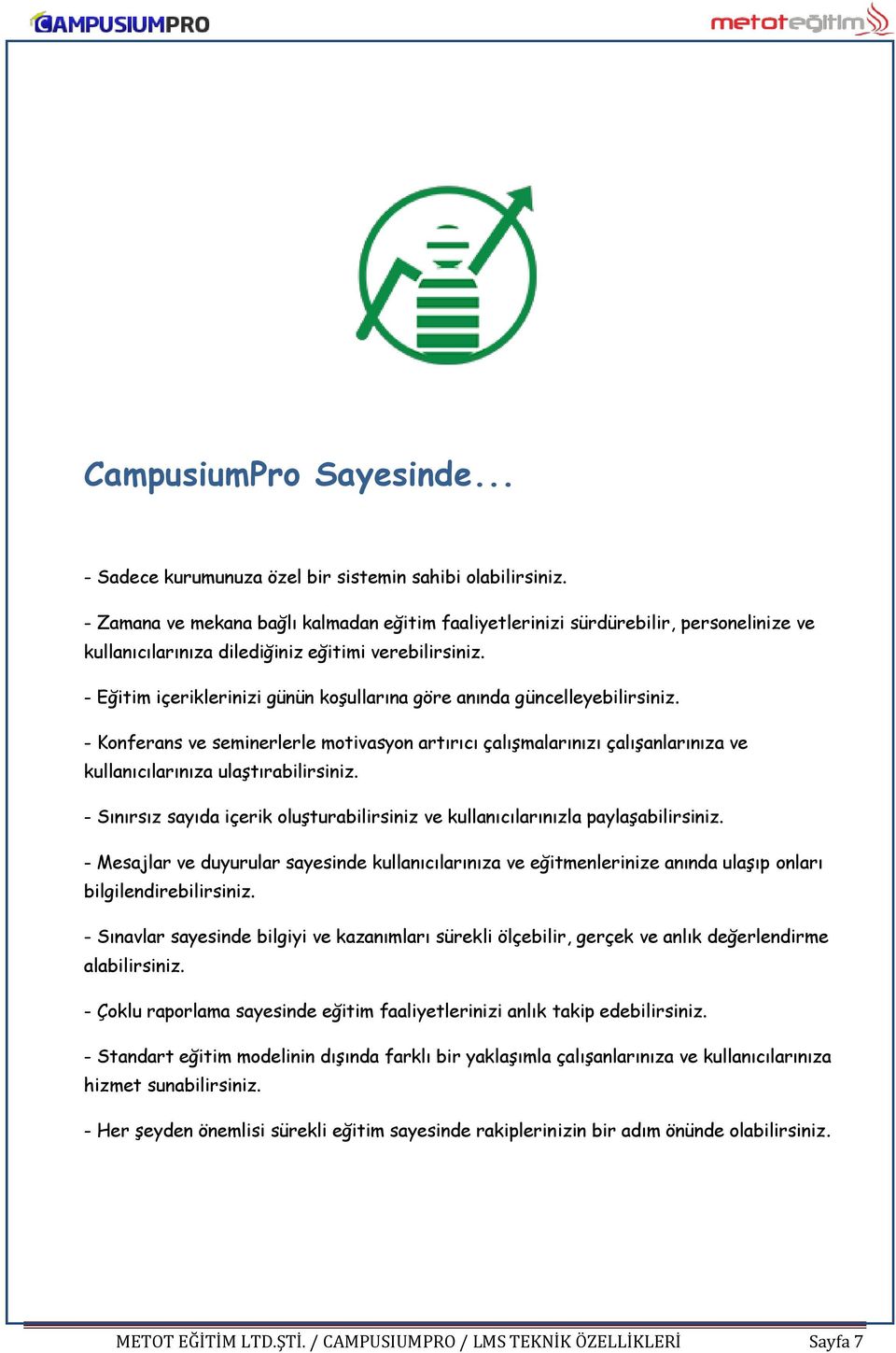 CAMPUSIUMPRO

metoteğitim

CampusiumPro Sayesinde...

- Sadece kurumunuza özel bir sistemin sahibi olabilirsiniz.

- Zamana ve mekana bağlı kalmadan eğitim faaliyetlerinizi sürdürebilir, personelinize ve kullanıcılarınıza dilediğiniz eğitimi verebilirsiniz.

- Eğitim içeriklerinizi günün koşullarına göre anında güncelleyebilirsiniz.

- Konferans ve seminerlerle motivasyon artırıcı çalışmalarınızı çalışanlarınıza ve kullanıcılarınıza ulaştırabilirsiniz.

- Sınırsız sayıda içerik oluşturabilirsiniz ve kullanıcılarınızla paylaşabilirsiniz.

- Mesajlar ve duyurular sayesinde kullanıcılarınıza ve eğitmenlerinize anında ulaşıp onları bilgilendirebilirsiniz.

- Sınavlar sayesinde bilgiyi ve kazanımları sürekli ölçebilir, gerçek ve anlık değerlendirme alabilirsiniz.

- Çoklu raporlama sayesinde eğitim faaliyetlerinizi anlık takip edebilirsiniz.

- Standart eğitim modelinin dışında farklı bir yaklaşımla çalışanlarınıza ve kullanıcılarınıza hizmet sunabilirsiniz.

- Her şeyden önemlisi sürekli eğitim sayesinde rakiplerinizin bir adım önünde olabilirsiniz.

METOT EĞİTİM LTD.ŞTİ. / CAMPUSIUMPRO / LMS TEKNİK ÖZELLİKLERİ Sayfa 7